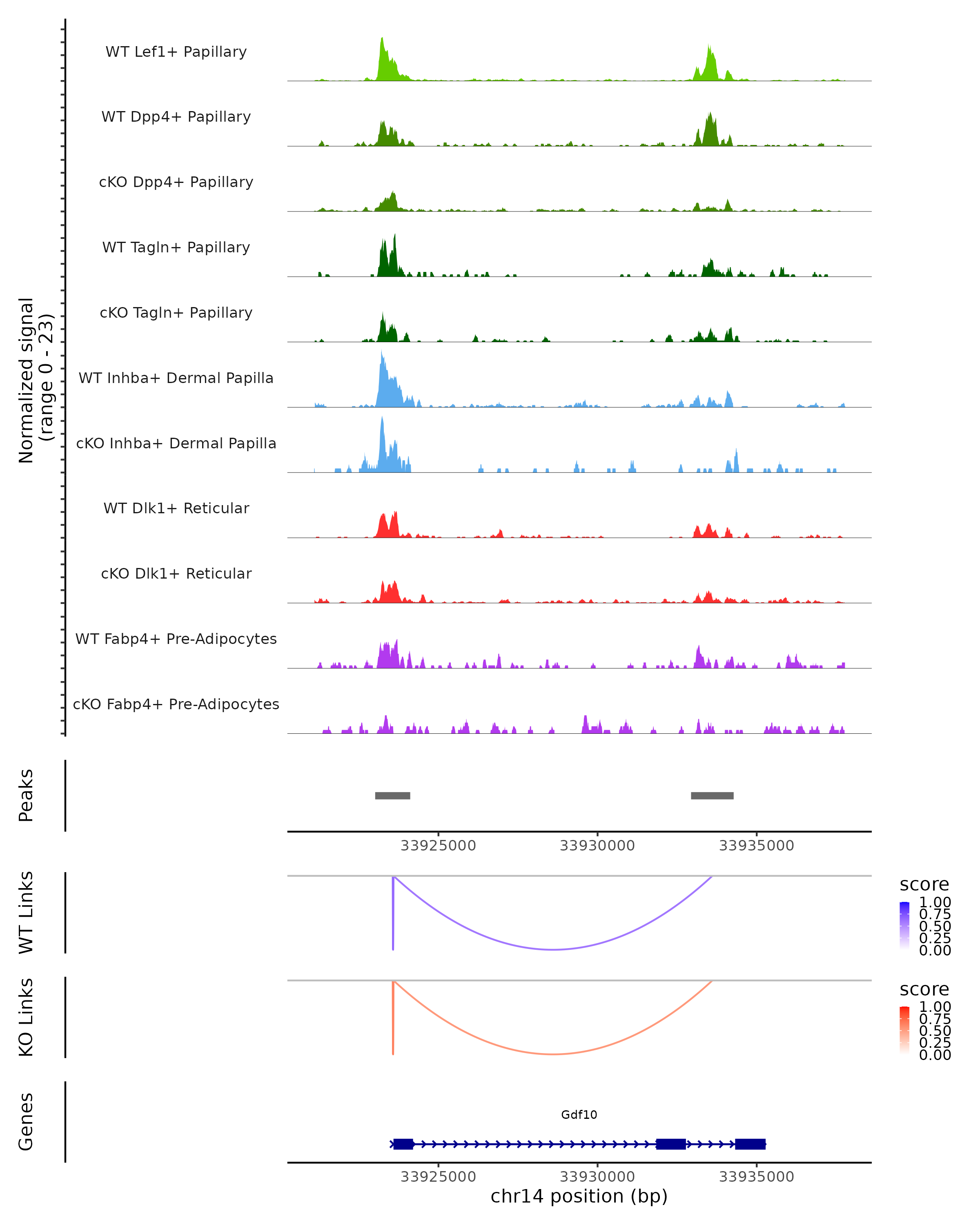 Normalized signal
(range 0 - 23)

WT Lef1+ Papillary
WT Dpp4+ Papillary
cKO Dpp4+ Papillary
WT Tagln+ Papillary
cKO Tagln+ Papillary
WT Inhba+ Dermal Papilla
cKO Inhba+ Dermal Papilla
WT Dlk1+ Reticular
cKO Dlk1+ Reticular
WT Fabp4+ Pre-Adipocytes
cKO Fabp4+ Pre-Adipocytes

Peaks

33925000 33930000 33935000

WT Links

score
1.00
0.75
0.50
0.25
0.00

KO Links

score
1.00
0.75
0.50
0.25
0.00

Genes

Gdf10

33925000 33930000 33935000
chr14 position (bp)